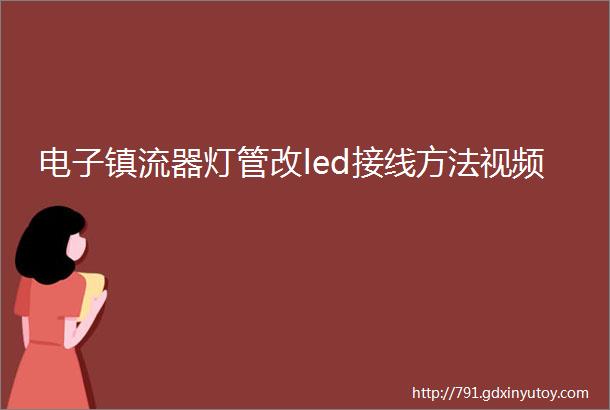 电子镇流器灯管改led接线方法视频

http://791.gdxinyutoy.com